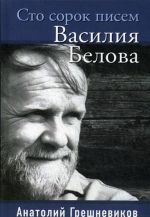 Сто сорок писем
Василия
Белова

Анатолий Грешневиков